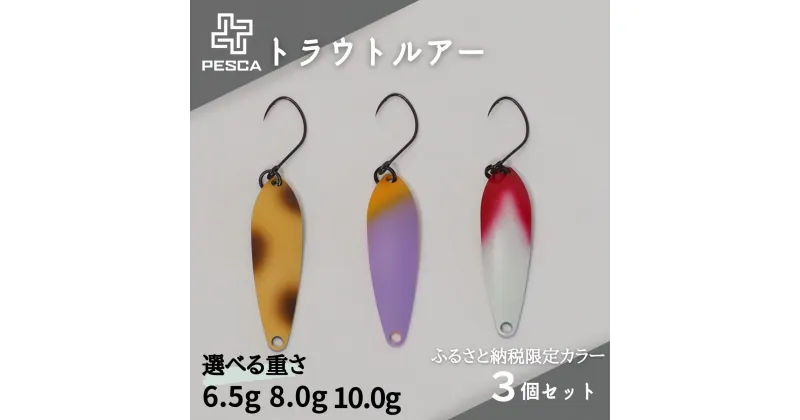 PESCA

トラウトルアー

選べる重さ

6.5g 8.0g 10.0g

ふるさと納税限定カラー

3個セット